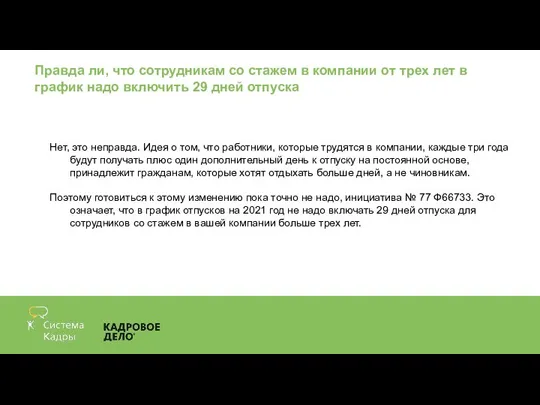 Правда ли, что сотрудникам со стажем в компании от трех лет в график надо включить 29 дней отпуска

Нет, это неправда. Идея о том, что работники, которые трудятся в компании, каждые три года будут получать плюс один дополнительный день к отпуску на постоянной основе, принадлежит гражданам, которые хотят отдыхать больше дней, а не чиновникам.

Поэтому готовиться к этому изменению пока точно не надо, инициатива № 77 Ф66733. Это означает, что в график отпусков на 2021 год не надо включать 29 дней отпуска для сотрудников со стажем в вашей компании больше трех лет.

Система Кадры

КАДРОВОЕ ДЕЛО